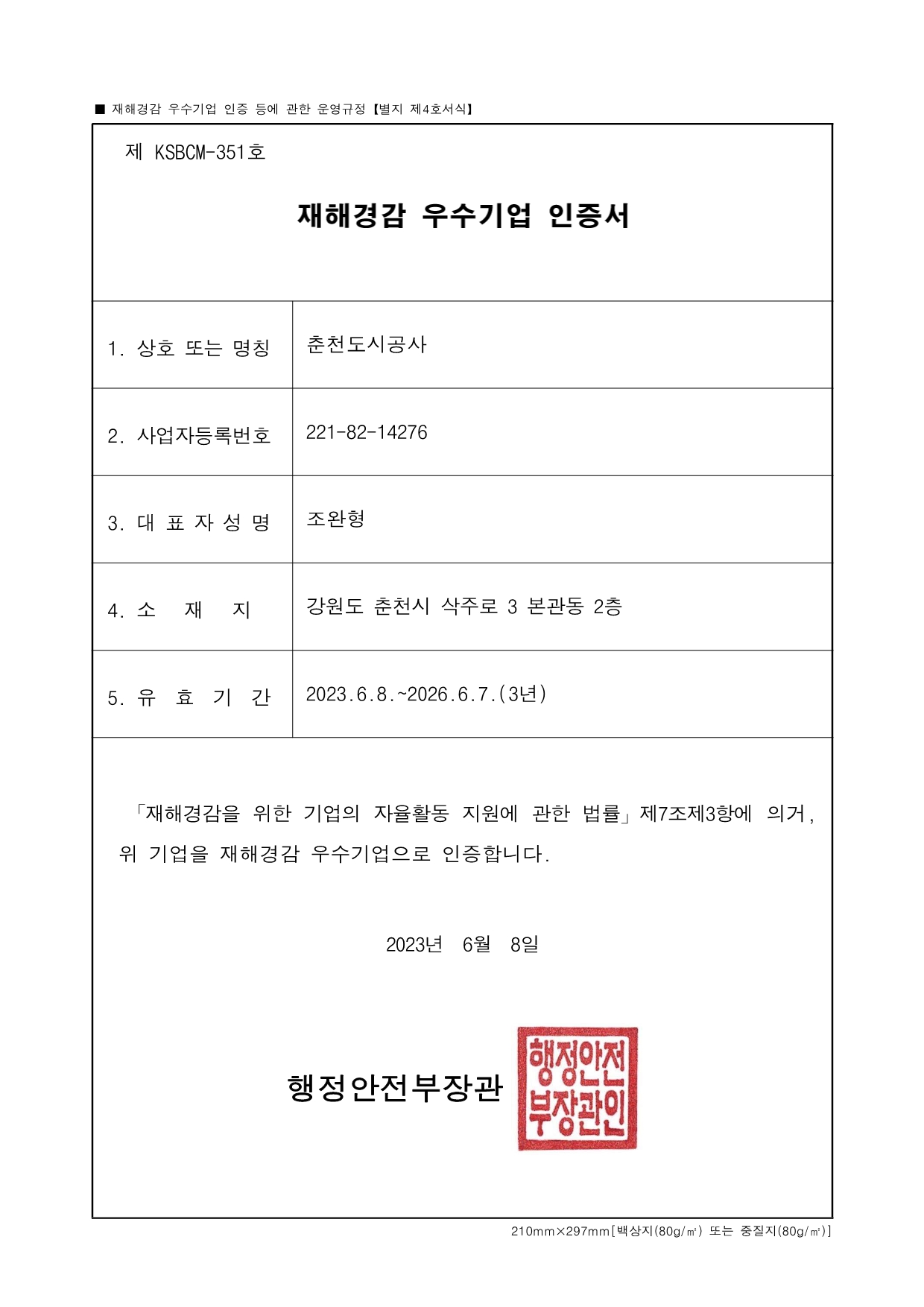 ■ 재해경감 우수기업 인증 등에 관한 운영규정【별지 제4호서식】

제 KSBCM-351호

재해경감 우수기업 인증서

| 1. 상호 또는 명칭 | 춘천도시공사 |
|---|---|
| 2. 사업자등록번호 | 221-82-14276 |
| 3. 대 표 자 성 명 | 조완형 |
| 4. 소 재 지 | 강원도 춘천시 삭주로 3 본관동 2층 |
| 5. 유 효 기 간 | 2023.6.8.~2026.6.7.(3년) |

「재해경감을 위한 기업의 자율활동 지원에 관한 법률」제7조제3항에 의거, 위 기업을 재해경감 우수기업으로 인증합니다.

2023년 6월 8일

행정안전부장관

행정안전부장관인

210mm×297mm[백상지(80g/㎡) 또는 중질지(80g/㎡)]